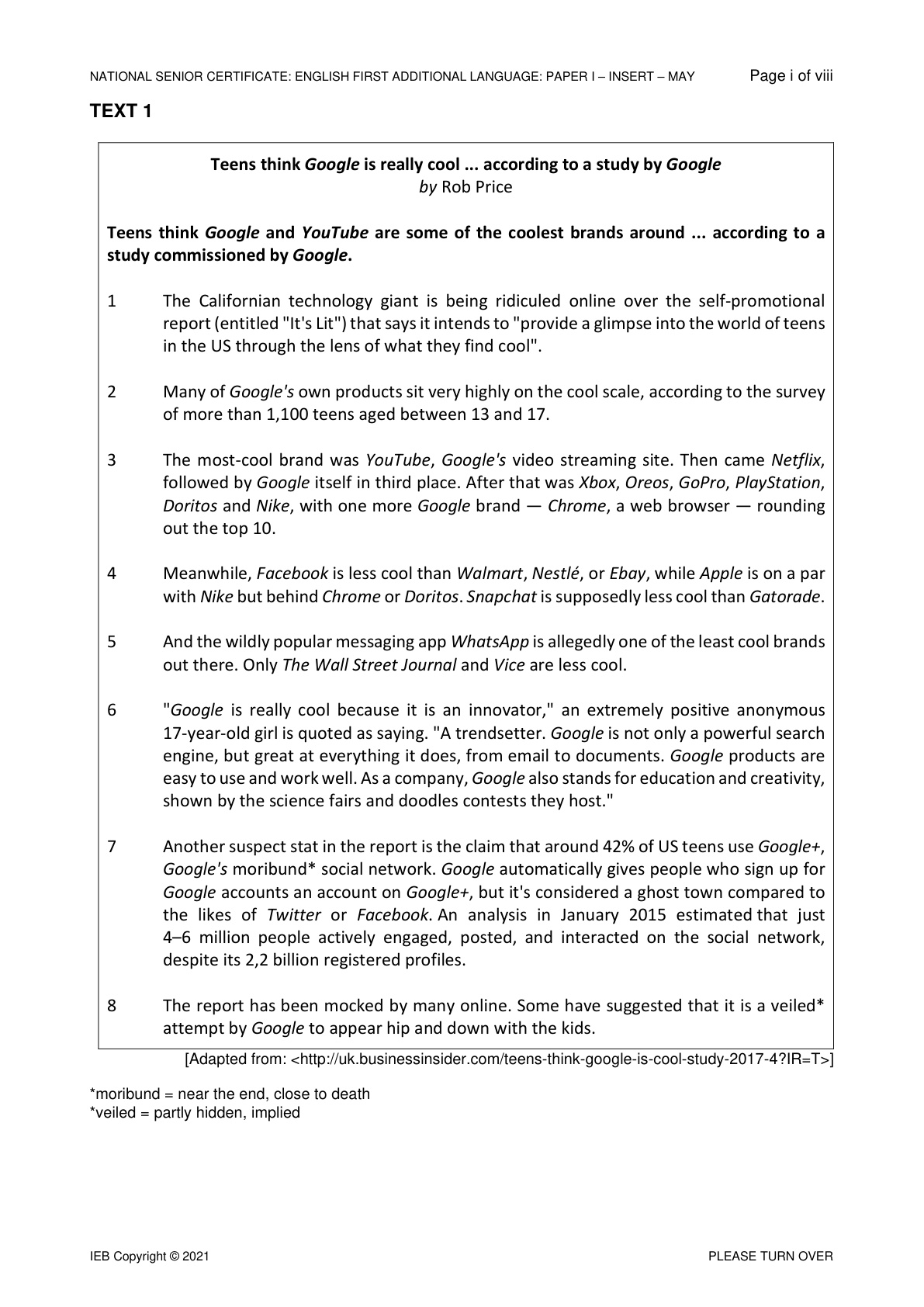 NATIONAL SENIOR CERTIFICATE: ENGLISH FIRST ADDITIONAL LANGUAGE: PAPER I – INSERT – MAY
Page i of viii

TEXT 1

Teens think Google is really cool ... according to a study by Google
by Rob Price

Teens think Google and YouTube are some of the coolest brands around ... according to a study commissioned by Google.

1 The Californian technology giant is being ridiculed online over the self-promotional report (entitled "It's Lit") that says it intends to "provide a glimpse into the world of teens in the US through the lens of what they find cool".

2 Many of Google's own products sit very highly on the cool scale, according to the survey of more than 1,100 teens aged between 13 and 17.

3 The most-cool brand was YouTube, Google's video streaming site. Then came Netflix, followed by Google itself in third place. After that was Xbox, Oreos, GoPro, PlayStation, Doritos and Nike, with one more Google brand — Chrome, a web browser — rounding out the top 10.

4 Meanwhile, Facebook is less cool than Walmart, Nestlé, or Ebay, while Apple is on a par with Nike but behind Chrome or Doritos. Snapchat is supposedly less cool than Gatorade.

5 And the wildly popular messaging app WhatsApp is allegedly one of the least cool brands out there. Only The Wall Street Journal and Vice are less cool.

6 "Google is really cool because it is an innovator," an extremely positive anonymous 17-year-old girl is quoted as saying. "A trendsetter. Google is not only a powerful search engine, but great at everything it does, from email to documents. Google products are easy to use and work well. As a company, Google also stands for education and creativity, shown by the science fairs and doodles contests they host."

7 Another suspect stat in the report is the claim that around 42% of US teens use Google+, Google's moribund* social network. Google automatically gives people who sign up for Google accounts an account on Google+, but it's considered a ghost town compared to the likes of Twitter or Facebook. An analysis in January 2015 estimated that just 4–6 million people actively engaged, posted, and interacted on the social network, despite its 2,2 billion registered profiles.

8 The report has been mocked by many online. Some have suggested that it is a veiled* attempt by Google to appear hip and down with the kids.

[Adapted from: <http://uk.businessinsider.com/teens-think-google-is-cool-study-2017-4?IR=T>]

*moribund = near the end, close to death
*veiled = partly hidden, implied

IEB Copyright © 2021
PLEASE TURN OVER